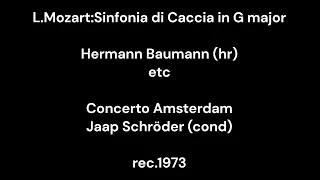 L.Mozart:Sinfonia di Caccia in G major

Hermann Baumann (hr)
etc

Concerto Amsterdam
Jaap Schröder (cond)

rec.1973